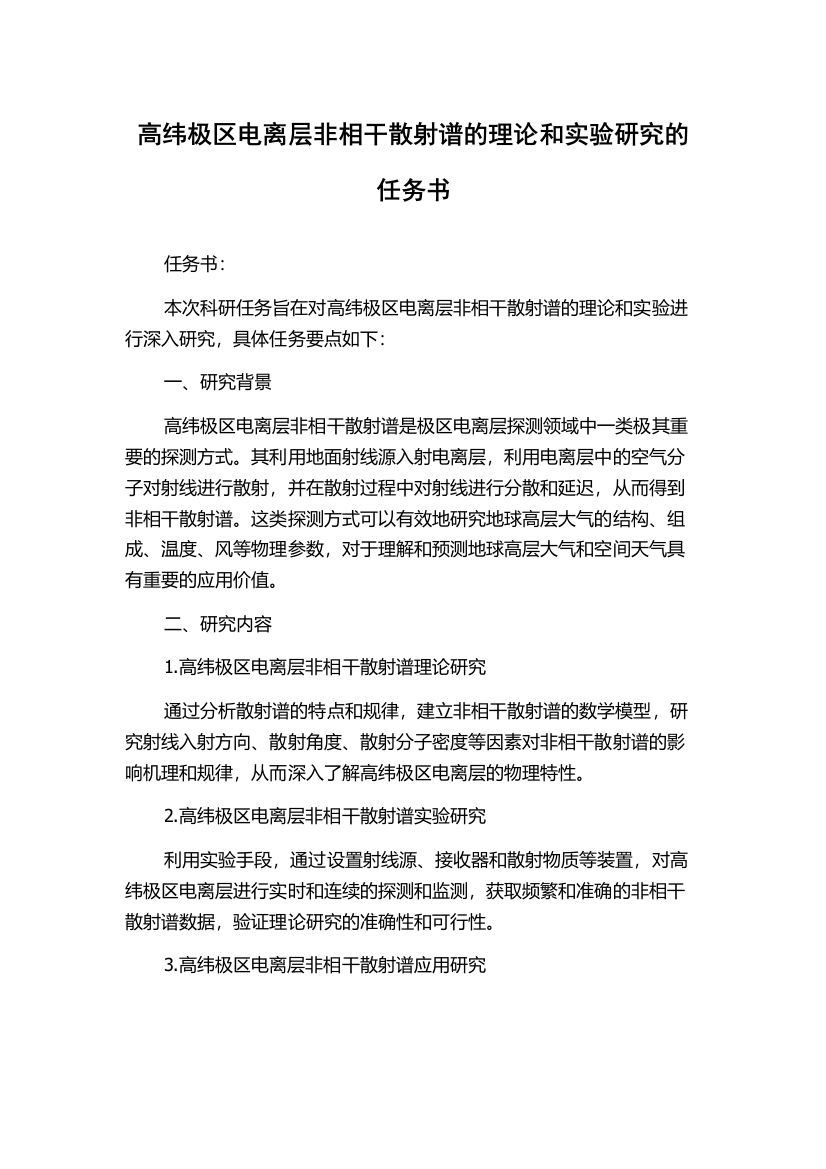 高纬极区电离层非相干散射谱的理论和实验研究的任务书

任务书：

本次科研任务旨在对高纬极区电离层非相干散射谱的理论和实验进行深入研究，具体任务要点如下：

一、研究背景

高纬极区电离层非相干散射谱是极区电离层探测领域中一类极其重要的探测方式。其利用地面射线源入射电离层，利用电离层中的空气分子对射线进行散射，并在散射过程中对射线进行分散和延迟，从而得到非相干散射谱。这类探测方式可以有效地研究地球高层大气的结构、组成、温度、风等物理参数，对于理解和预测地球高层大气和空间天气具有重要的应用价值。

二、研究内容

1.高纬极区电离层非相干散射谱理论研究

通过分析散射谱的特点和规律，建立非相干散射谱的数学模型，研究射线入射方向、散射角度、散射分子密度等因素对非相干散射谱的影响机理和规律，从而深入了解高纬极区电离层的物理特性。

2.高纬极区电离层非相干散射谱实验研究

利用实验手段，通过设置射线源、接收器和散射物质等装置，对高纬极区电离层进行实时和连续的探测和监测，获取频繁和准确的非相干散射谱数据，验证理论研究的准确性和可行性。

3.高纬极区电离层非相干散射谱应用研究